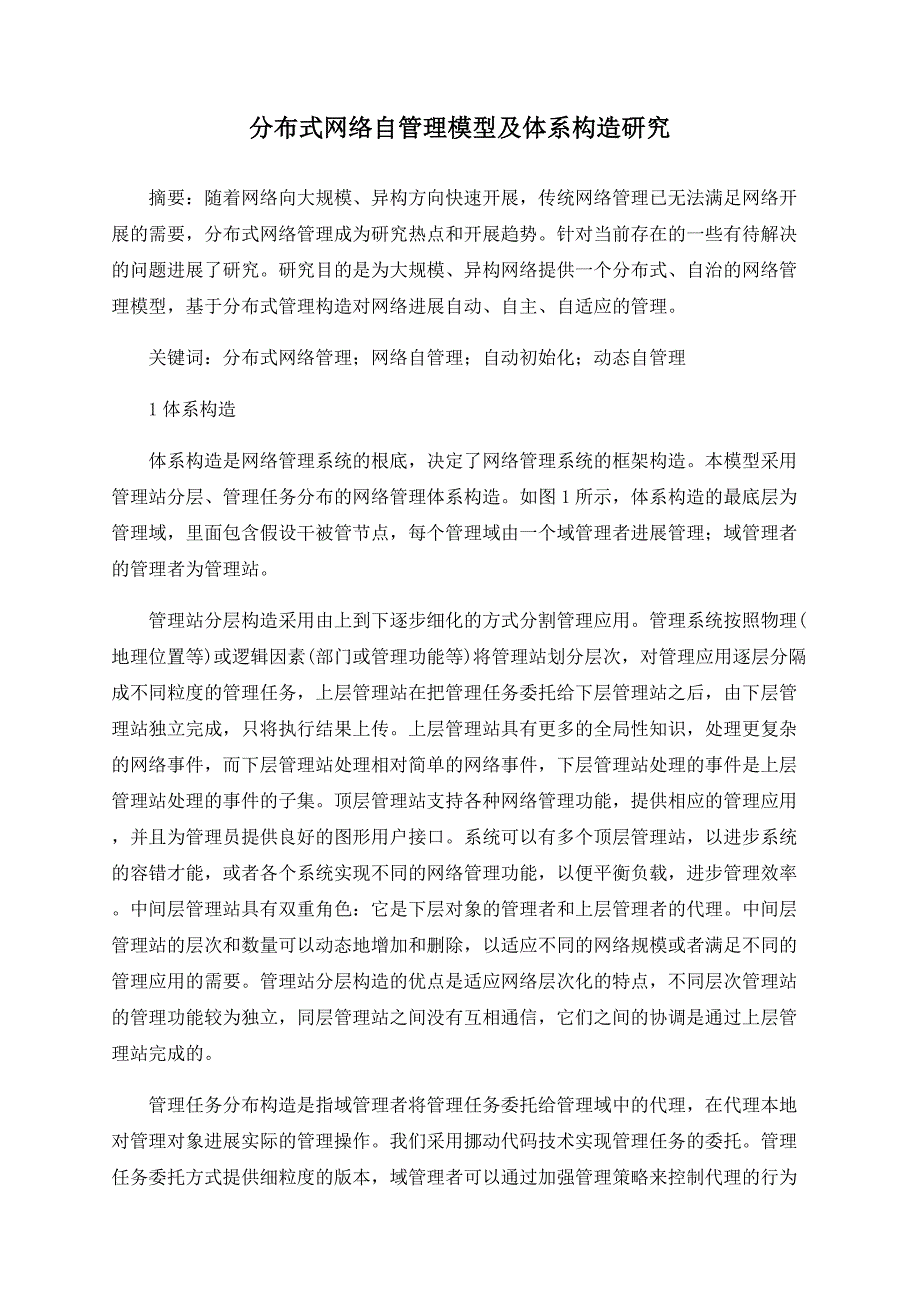 分布式网络自管理模型及体系构造研究

摘要：随着网络向大规模、异构方向快速开展，传统网络管理已无法满足网络开展的需要，分布式网络管理成为研究热点和开展趋势。针对当前存在的一些有待解决的问题进展了研究。研究目的是为大规模、异构网络提供一个分布式、自治的网络管理模型，基于分布式管理构造对网络进展自动、自主、自适应的管理。

关键词：分布式网络管理；网络自管理；自动初始化；动态自管理

1 体系构造

体系构造是网络管理系统的根底，决定了网络管理系统的框架构造。本模型采用管理站分层、管理任务分布的网络管理体系构造。如图 1 所示，体系构造的最底层为管理域，里面包含假设干被管节点，每个管理域由一个域管理者进展管理；域管理者的管理者为管理站。

管理站分层构造采用由上到下逐步细化的方式分割管理应用。管理系统按照物理(地理位置等)或逻辑因素(部门或管理功能等)将管理站划分层次，对管理应用逐层分隔成不同粒度的管理任务，上层管理站在把管理任务委托给下层管理站之后，由下层管理站独立完成，只将执行结果上传。上层管理站具有更多的全局性知识，处理更复杂的网络事件，而下层管理站处理相对简单的网络事件，下层管理站处理的事件是上层管理站处理的事件的子集。顶层管理站支持各种网络管理功能，提供相应的管理应用，并且为管理员提供良好的图形用户接口。系统可以有多个顶层管理站，以进步系统的容错才能，或者各个系统实现不同的网络管理功能，以便平衡负载，进步管理效率。中间层管理站具有双重角色：它是下层对象的管理者和上层管理者的代理。中间层管理站的层次和数量可以动态地增加和删除，以适应不同的网络规模或者满足不同的管理应用的需要。管理站分层构造的优点是适应网络层次化的特点，不同层次管理站的管理功能较为独立，同层管理站之间没有互相通信，它们之间的协调是通过上层管理站完成的。

管理任务分布构造是指域管理者将管理任务委托给管理域中的代理，在代理本地对管理对象进展实际的管理操作。我们采用挪动代码技术实现管理任务的委托。管理任务委托方式提供细粒度的版本，域管理者可以通过加强管理策略来控制代理的行为